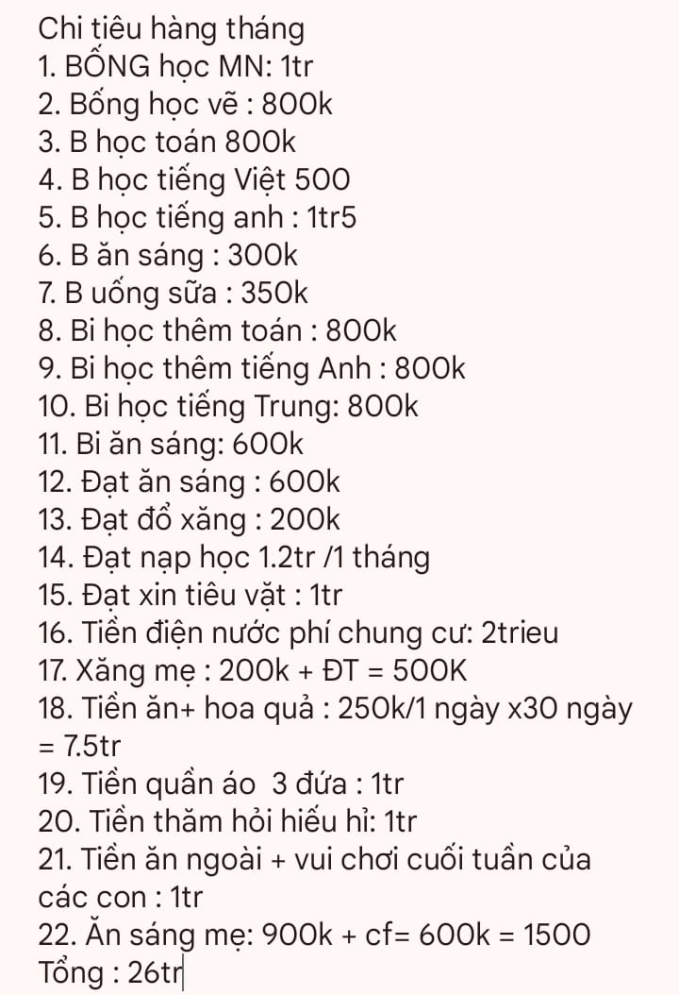 Chi tiêu hàng tháng
1. BỐNG học MN: 1tr
2. Bống học vẽ : 800k
3. B học toán 800k
4. B học tiếng Việt 500
5. B học tiếng anh : 1tr5
6. B ăn sáng : 300k
7. B uống sữa : 350k
8. Bi học thêm toán : 800k
9. Bi học thêm tiếng Anh : 800k
10. Bi học tiếng Trung: 800k
11. Bi ăn sáng: 600k
12. Đạt ăn sáng : 600k
13. Đạt đổ xăng : 200k
14. Đạt nạp học 1.2tr /1 tháng
15. Đạt xin tiêu vặt : 1tr
16. Tiền điện nước phí chung cư: 2trieu
17. Xăng mẹ : 200k + ĐT = 500K
18. Tiền ăn+ hoa quả : 250k/1 ngày x30 ngày = 7.5tr
19. Tiền quần áo 3 đứa : 1tr
20. Tiền thăm hỏi hiếu hỉ: 1tr
21. Tiền ăn ngoài + vui chơi cuối tuần của các con : 1tr
22. Ăn sáng mẹ: 900k + cf= 600k = 1500
Tổng : 26tr